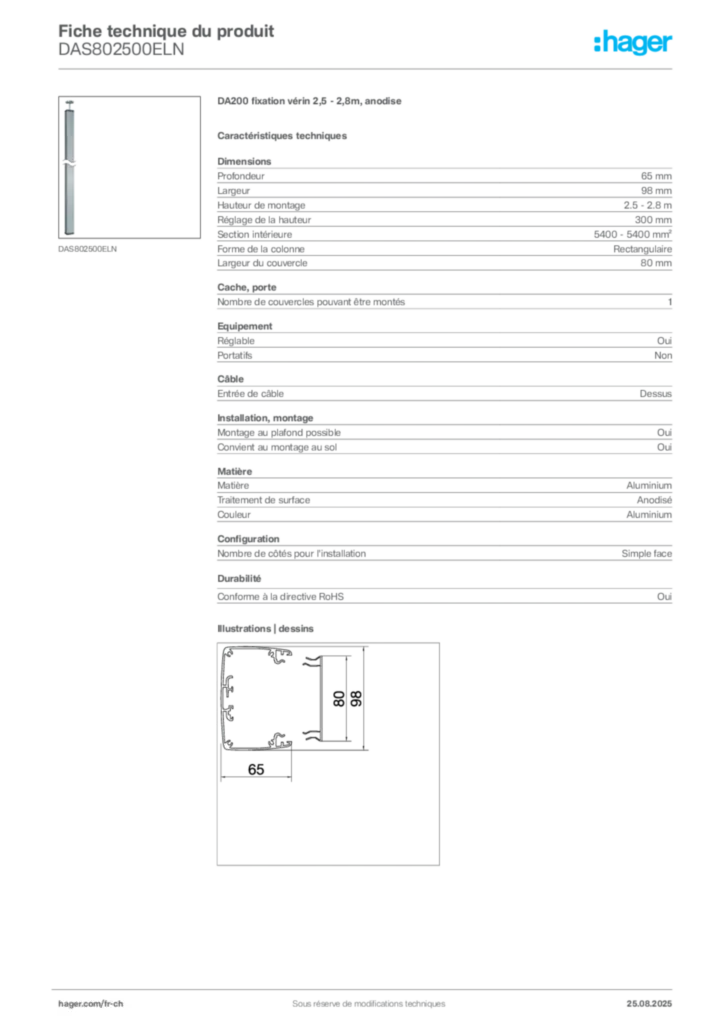 Fiche technique du produit
DAS802500ELN

:hager

DAS802500ELN

DA200 fixation vérin 2,5 - 2,8m, anodise

Caractéristiques techniques

Dimensions

| | |
|---|---|
| Profondeur | 65 mm |
| Largeur | 98 mm |
| Hauteur de montage | 2.5 - 2.8 m |
| Réglage de la hauteur | 300 mm |
| Section intérieure | 5400 - 5400 mm² |
| Forme de la colonne | Rectangulaire |
| Largeur du couvercle | 80 mm |

Cache, porte

| | |
|---|---|
| Nombre de couvercles pouvant être montés | 1 |

Equipement

| | |
|---|---|
| Réglable | Oui |
| Portatifs | Non |

Câble

| | |
|---|---|
| Entrée de câble | Dessus |

Installation, montage

| | |
|---|---|
| Montage au plafond possible | Oui |
| Convient au montage au sol | Oui |

Matière

| | |
|---|---|
| Matière | Aluminium |
| Traitement de surface | Anodisé |
| Couleur | Aluminium |

Configuration

| | |
|---|---|
| Nombre de côtés pour l'installation | Simple face |

Durabilité

| | |
|---|---|
| Conforme à la directive RoHS | Oui |

Illustrations | dessins

80
98
65

hager.com/fr-ch
Sous réserve de modifications techniques
25.08.2025